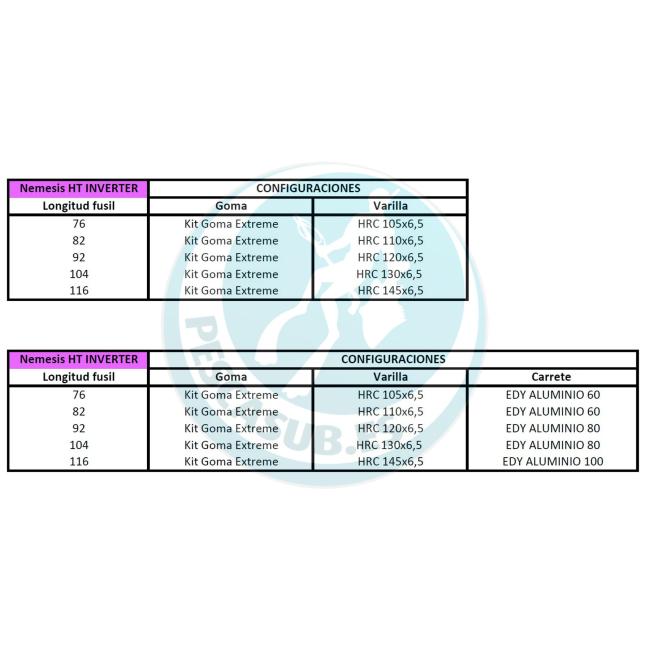 | Nemesis HT INVERTER | CONFIGURACIONES | |
|---|---|---|
| Longitud fusil | Goma | Varilla |
| 76 | Kit Goma Extreme | HRC 105x6,5 |
| 82 | Kit Goma Extreme | HRC 110x6,5 |
| 92 | Kit Goma Extreme | HRC 120x6,5 |
| 104 | Kit Goma Extreme | HRC 130x6,5 |
| 116 | Kit Goma Extreme | HRC 145x6,5 |

| Nemesis HT INVERTER | CONFIGURACIONES | | |
|---|---|---|---|
| Longitud fusil | Goma | Varilla | Carrete |
| 76 | Kit Goma Extreme | HRC 105x6,5 | EDY ALUMINIO 60 |
| 82 | Kit Goma Extreme | HRC 110x6,5 | EDY ALUMINIO 60 |
| 92 | Kit Goma Extreme | HRC 120x6,5 | EDY ALUMINIO 80 |
| 104 | Kit Goma Extreme | HRC 130x6,5 | EDY ALUMINIO 80 |
| 116 | Kit Goma Extreme | HRC 145x6,5 | EDY ALUMINIO 100 |

PESCASUB.